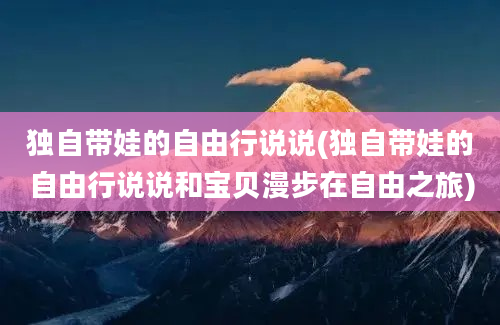 独自带娃的自由行说说(独自带娃的自由行说说和宝贝漫步在自由之旅)